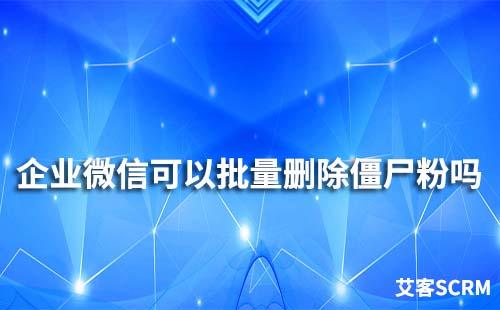 企业微信可以批量删除僵尸粉吗

艾客SCRM